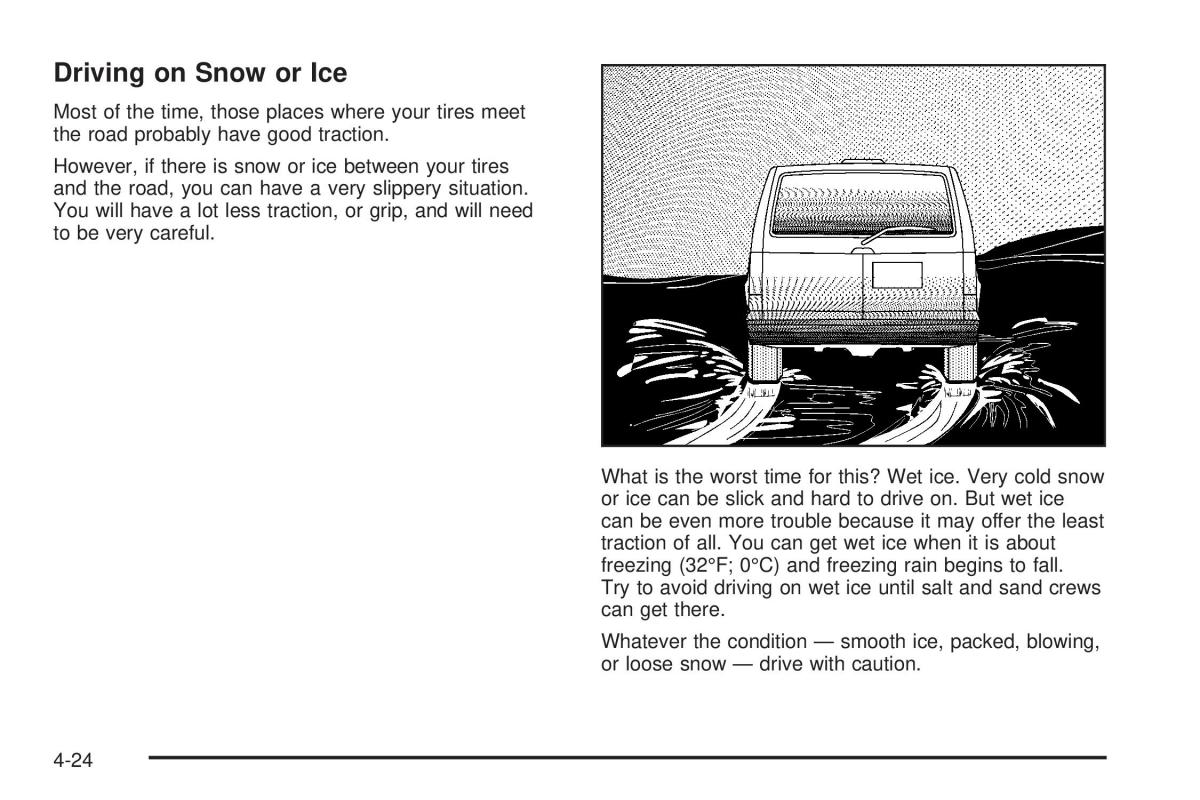 Driving on Snow or Ice

Most of the time, those places where your tires meet the road probably have good traction.

However, if there is snow or ice between your tires and the road, you can have a very slippery situation. You will have a lot less traction, or grip, and will need to be very careful.

What is the worst time for this? Wet ice. Very cold snow or ice can be slick and hard to drive on. But wet ice can be even more trouble because it may offer the least traction of all. You can get wet ice when it is about freezing (32°F; 0°C) and freezing rain begins to fall. Try to avoid driving on wet ice until salt and sand crews can get there.

Whatever the condition — smooth ice, packed, blowing, or loose snow — drive with caution.

4-24